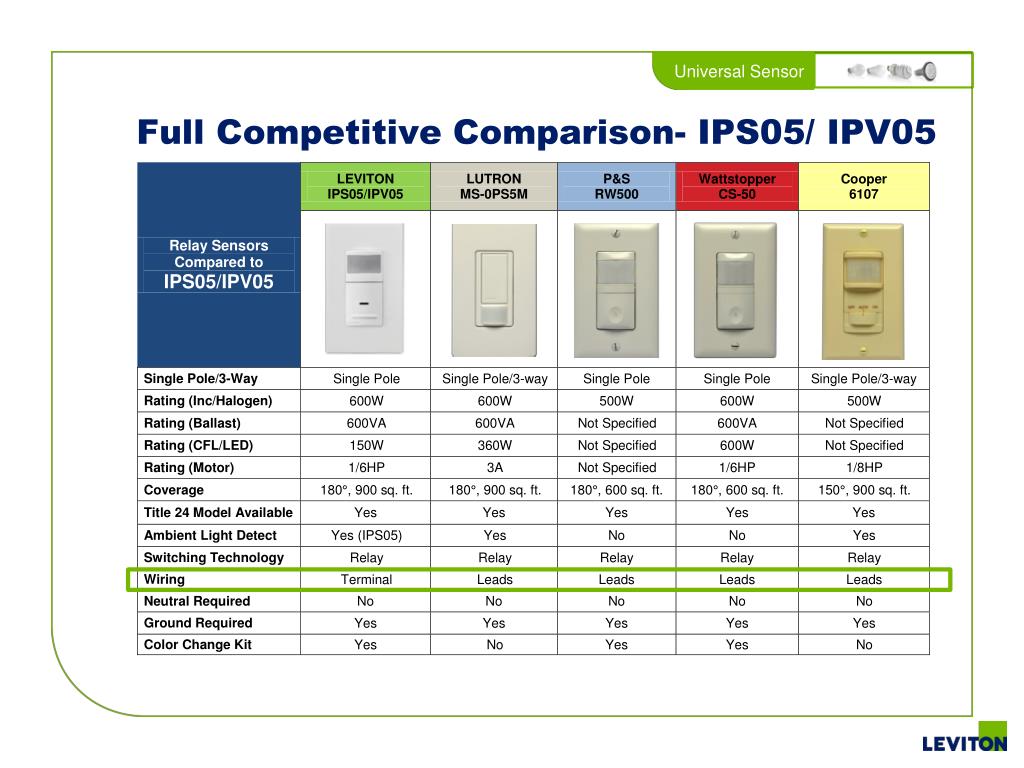 Universal Sensor

Full Competitive Comparison- IPS05/ IPV05

| Relay Sensors Compared to IPS05/IPV05 | LEVITON IPS05/IPV05 | LUTRON MS-0PS5M | P&S RW500 | Wattstopper CS-50 | Cooper 6107 |
|---|---|---|---|---|---|
| Single Pole/3-Way | Single Pole | Single Pole/3-way | Single Pole | Single Pole | Single Pole/3-way |
| Rating (Inc/Halogen) | 600W | 600W | 500W | 600W | 500W |
| Rating (Ballast) | 600VA | 600VA | Not Specified | 600VA | Not Specified |
| Rating (CFL/LED) | 150W | 360W | Not Specified | 600W | Not Specified |
| Rating (Motor) | 1/6HP | 3A | Not Specified | 1/6HP | 1/8HP |
| Coverage | 180°, 900 sq. ft. | 180°, 900 sq. ft. | 180°, 600 sq. ft. | 180°, 600 sq. ft. | 150°, 900 sq. ft. |
| Title 24 Model Available | Yes | Yes | Yes | Yes | Yes |
| Ambient Light Detect | Yes (IPS05) | Yes | No | No | Yes |
| Switching Technology | Relay | Relay | Relay | Relay | Relay |
| Wiring | Terminal | Leads | Leads | Leads | Leads |
| Neutral Required | No | No | No | No | No |
| Ground Required | Yes | Yes | Yes | Yes | Yes |
| Color Change Kit | Yes | No | Yes | Yes | No |

LEVITON